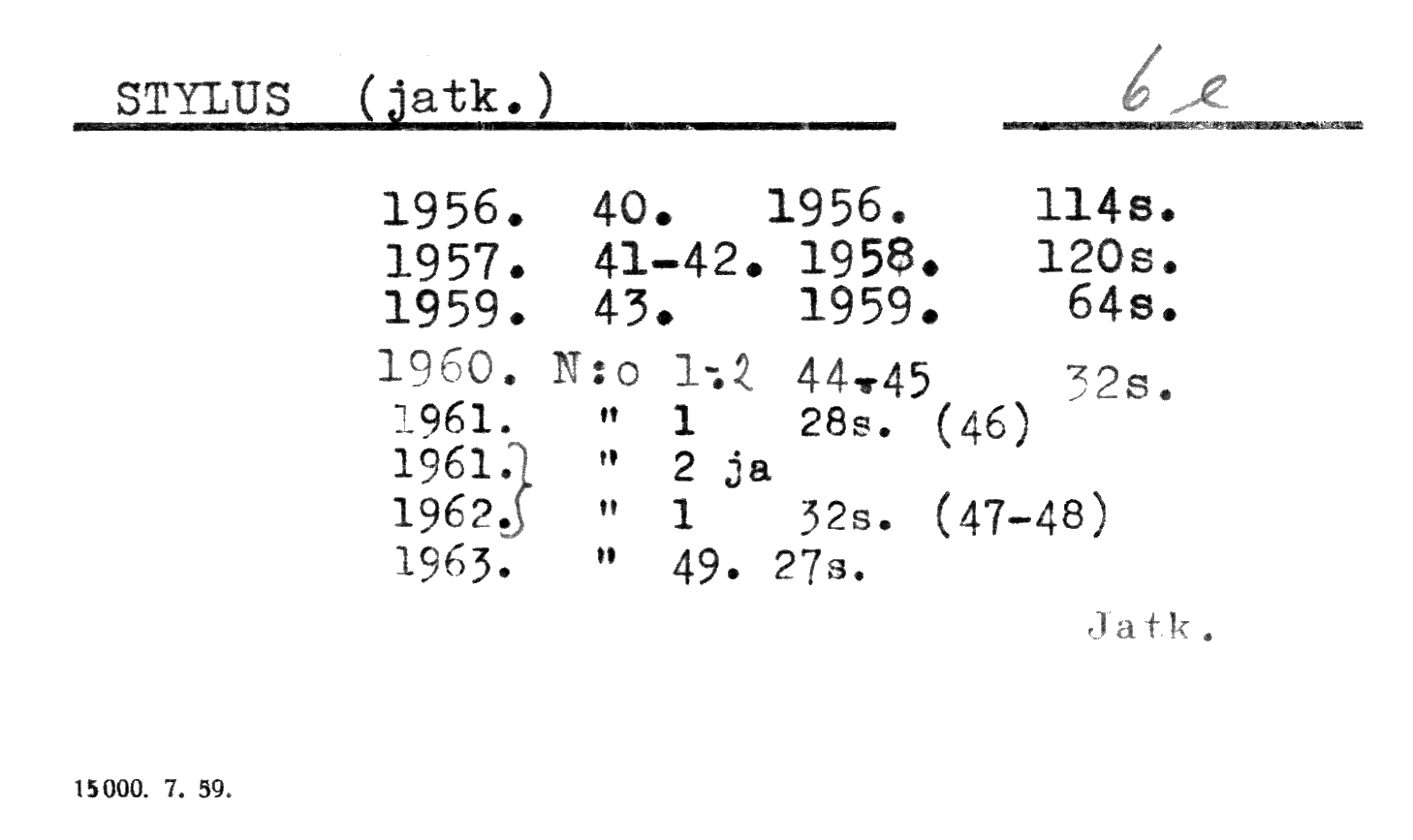 STYLUS (jatk.) 6 e

1956. 40. 1956. 114s.
1957. 41-42. 1958. 120s.
1959. 43. 1959. 64s.
1960. N:o 1-2 44-45 32s.
1961. " 1 28s. (46)
1961. " 2 ja
1962. " 1 32s. (47-48)
1963. " 49. 27s.

Jatk.

15000. 7. 59.